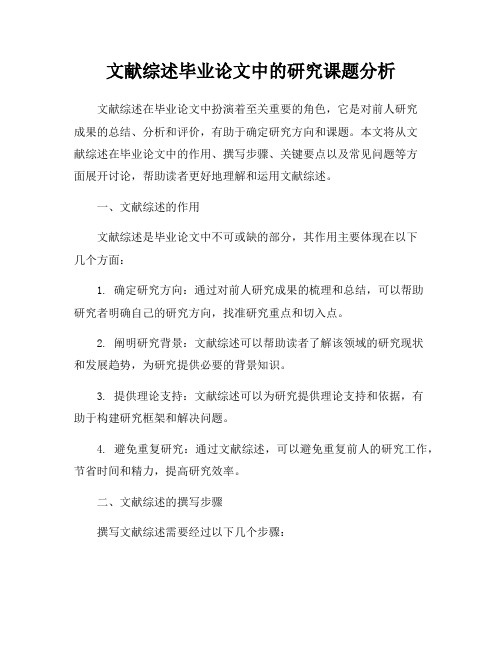 文献综述毕业论文中的研究课题分析

文献综述在毕业论文中扮演着至关重要的角色，它是对前人研究成果的总结、分析和评价，有助于确定研究方向和课题。本文将从文献综述在毕业论文中的作用、撰写步骤、关键要点以及常见问题等方面展开讨论，帮助读者更好地理解和运用文献综述。

一、文献综述的作用

文献综述是毕业论文中不可或缺的部分，其作用主要体现在以下几个方面：

1. 确定研究方向：通过对前人研究成果的梳理和总结，可以帮助研究者明确自己的研究方向，找准研究重点和切入点。

2. 阐明研究背景：文献综述可以帮助读者了解该领域的研究现状和发展趋势，为研究提供必要的背景知识。

3. 提供理论支持：文献综述可以为研究提供理论支持和依据，有助于构建研究框架和解决问题。

4. 避免重复研究：通过文献综述，可以避免重复前人的研究工作，节省时间和精力，提高研究效率。

二、文献综述的撰写步骤

撰写文献综述需要经过以下几个步骤：